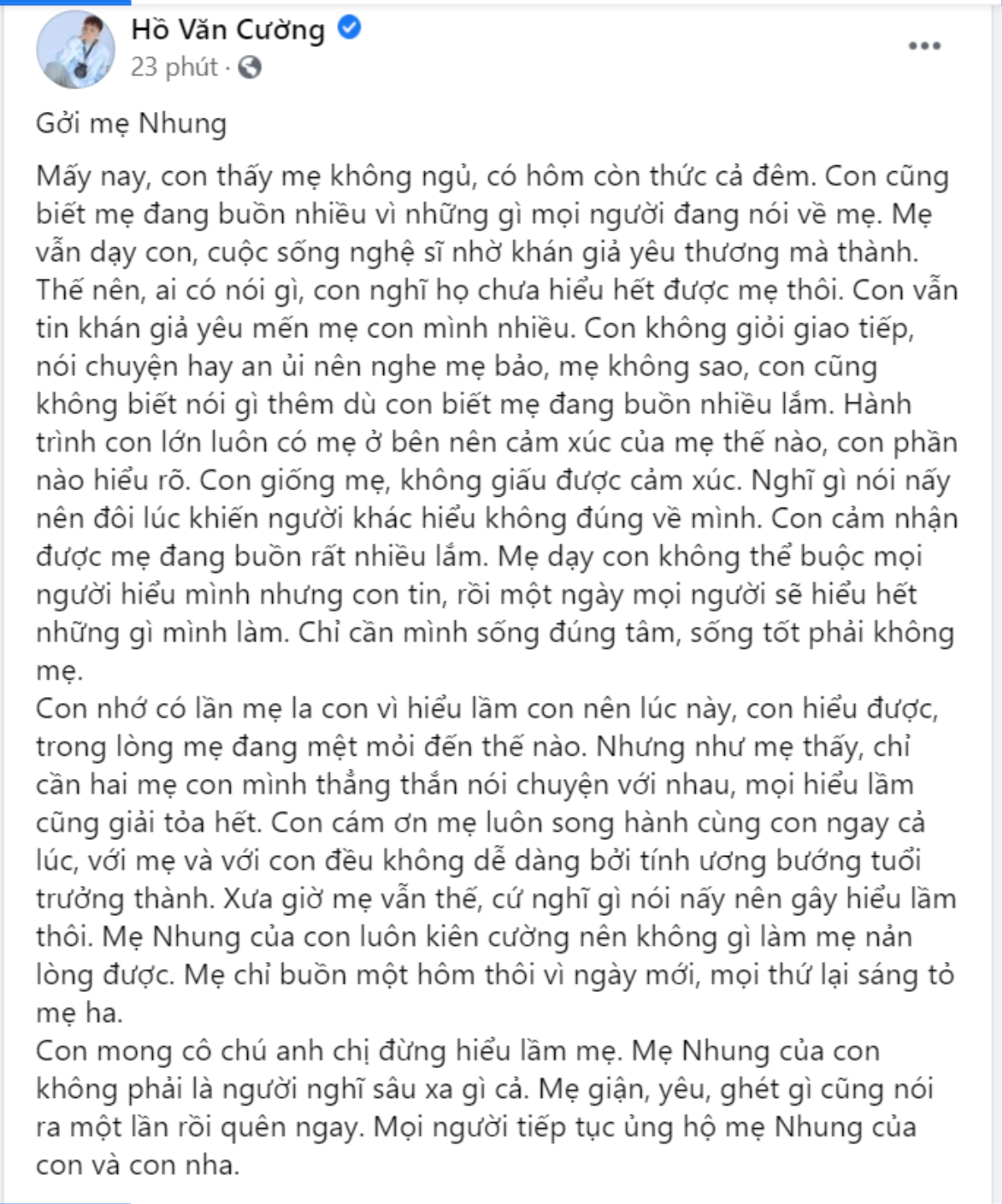 Hồ Văn Cường
23 phút ·

Gởi mẹ Nhung

Mấy nay, con thấy mẹ không ngủ, có hôm còn thức cả đêm. Con cũng biết mẹ đang buồn nhiều vì những gì mọi người đang nói về mẹ. Mẹ vẫn dạy con, cuộc sống nghệ sĩ nhờ khán giả yêu thương mà thành. Thế nên, ai có nói gì, con nghĩ họ chưa hiểu hết được mẹ thôi. Con vẫn tin khán giả yêu mến mẹ con mình nhiều. Con không giỏi giao tiếp, nói chuyện hay an ủi nên nghe mẹ bảo, mẹ không sao, con cũng không biết nói gì thêm dù con biết mẹ đang buồn nhiều lắm. Hành trình con lớn luôn có mẹ ở bên nên cảm xúc của mẹ thế nào, con phần nào hiểu rõ. Con giống mẹ, không giấu được cảm xúc. Nghĩ gì nói nấy nên đôi lúc khiến người khác hiểu không đúng về mình. Con cảm nhận được mẹ đang buồn rất nhiều lắm. Mẹ dạy con không thể buộc mọi người hiểu mình nhưng con tin, rồi một ngày mọi người sẽ hiểu hết những gì mình làm. Chỉ cần mình sống đúng tâm, sống tốt phải không mẹ.
Con nhớ có lần mẹ la con vì hiểu lầm con nên lúc này, con hiểu được, trong lòng mẹ đang mệt mỏi đến thế nào. Nhưng như mẹ thấy, chỉ cần hai mẹ con mình thẳng thắn nói chuyện với nhau, mọi hiểu lầm cũng giải tỏa hết. Con cám ơn mẹ luôn song hành cùng con ngay cả lúc, với mẹ và với con đều không dễ dàng bởi tính ương bướng tuổi trưởng thành. Xưa giờ mẹ vẫn thế, cứ nghĩ gì nói nấy nên gây hiểu lầm thôi. Mẹ Nhung của con luôn kiên cường nên không gì làm mẹ nản lòng được. Mẹ chỉ buồn một hôm thôi vì ngày mới, mọi thứ lại sáng tỏ mẹ ha.
Con mong cô chú anh chị đừng hiểu lầm mẹ. Mẹ Nhung của con không phải là người nghĩ sâu xa gì cả. Mẹ giận, yêu, ghét gì cũng nói ra một lần rồi quên ngay. Mọi người tiếp tục ủng hộ mẹ Nhung của con và con nha.